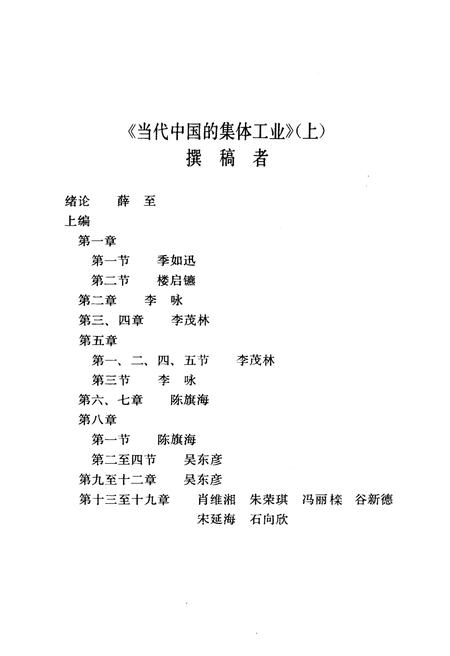 《当代中国的集体工业》(上)
撰 稿 者

绪论 薛 至

上编

第一章

第一节 季如迅

第二节 楼启镳

第二章 李 咏

第三、四章 李茂林

第五章

第一、二、四、五节 李茂林

第三节 李 咏

第六、七章 陈旗海

第八章

第一节 陈旗海

第二至四节 吴东彦

第九至十二章 吴东彦

第十三至十九章 肖维湘 朱荣琪 冯丽榛 谷新德 宋延海 石向欣